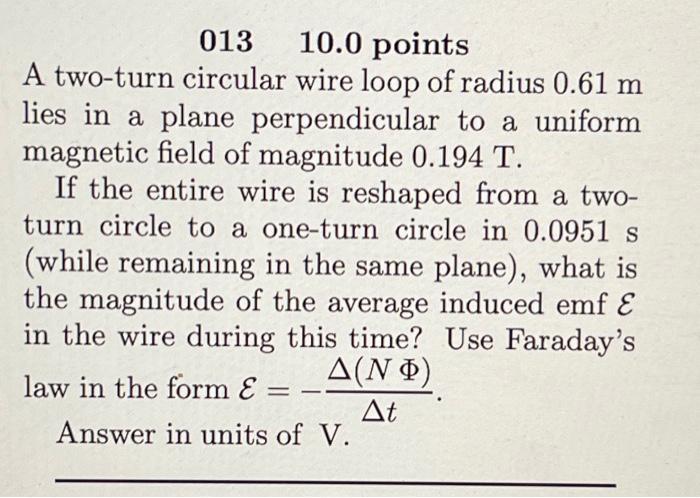 013 10.0 points

A two-turn circular wire loop of radius 0.61 m lies in a plane perpendicular to a uniform magnetic field of magnitude 0.194 T.

If the entire wire is reshaped from a two-turn circle to a one-turn circle in 0.0951 s (while remaining in the same plane), what is the magnitude of the average induced emf $\mathcal{E}$ in the wire during this time? Use Faraday's law in the form $\mathcal{E} = -\frac{\Delta(N\,\Phi)}{\Delta t}$.

Answer in units of V.